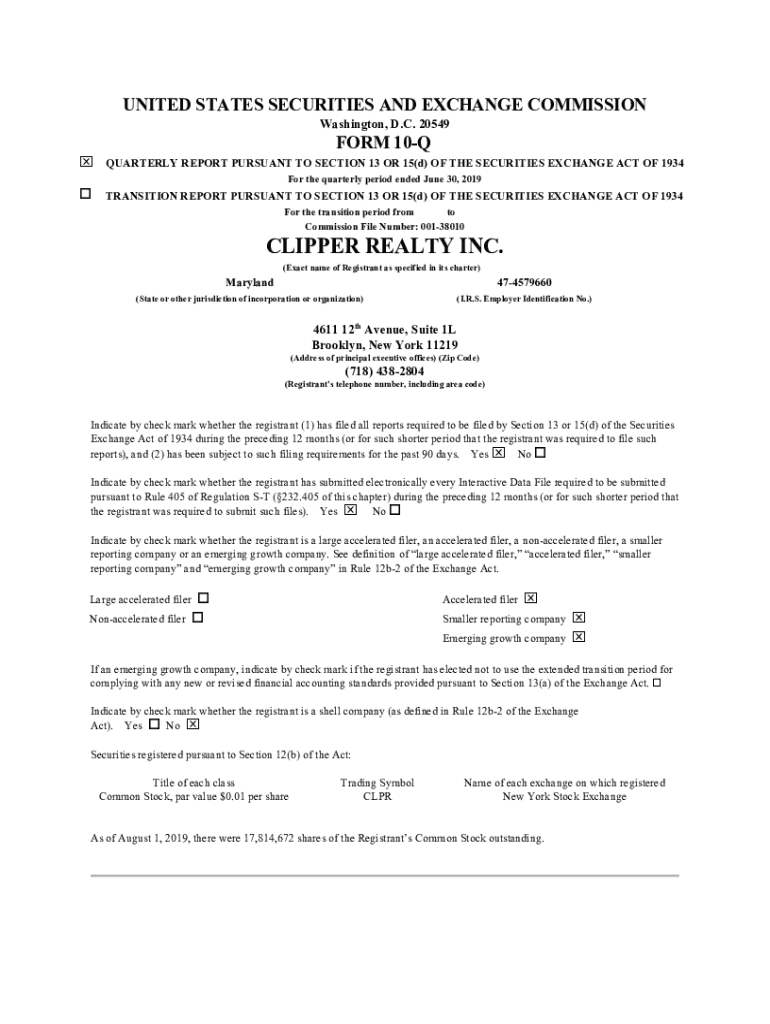 UNITED STATES SECURITIES AND EXCHANGE COMMISSION
Washington, D.C. 20549

FORM 10-Q

☒ QUARTERLY REPORT PURSUANT TO SECTION 13 OR 15(d) OF THE SECURITIES EXCHANGE ACT OF 1934
For the quarterly period ended June 30, 2019

☐ TRANSITION REPORT PURSUANT TO SECTION 13 OR 15(d) OF THE SECURITIES EXCHANGE ACT OF 1934
For the transition period from to
Commission File Number: 001-38010

CLIPPER REALTY INC.
(Exact name of Registrant as specified in its charter)

Maryland
(State or other jurisdiction of incorporation or organization)

47-4579660
(I.R.S. Employer Identification No.)

4611 12$^{th}$ Avenue, Suite 1L
Brooklyn, New York 11219
(Address of principal executive offices) (Zip Code)

(718) 438-2804
(Registrant's telephone number, including area code)

Indicate by check mark whether the registrant (1) has filed all reports required to be filed by Section 13 or 15(d) of the Securities Exchange Act of 1934 during the preceding 12 months (or for such shorter period that the registrant was required to file such reports), and (2) has been subject to such filing requirements for the past 90 days. Yes ☒ No ☐

Indicate by check mark whether the registrant has submitted electronically every Interactive Data File required to be submitted pursuant to Rule 405 of Regulation S-T (§232.405 of this chapter) during the preceding 12 months (or for such shorter period that the registrant was required to submit such files). Yes ☒ No ☐

Indicate by check mark whether the registrant is a large accelerated filer, an accelerated filer, a non-accelerated filer, a smaller reporting company or an emerging growth company. See definition of "large accelerated filer," "accelerated filer," "smaller reporting company" and "emerging growth company" in Rule 12b-2 of the Exchange Act.

Large accelerated filer ☐
Non-accelerated filer ☐

Accelerated filer ☒
Smaller reporting company ☒
Emerging growth company ☒

If an emerging growth company, indicate by check mark if the registrant has elected not to use the extended transition period for complying with any new or revised financial accounting standards provided pursuant to Section 13(a) of the Exchange Act. ☐

Indicate by check mark whether the registrant is a shell company (as defined in Rule 12b-2 of the Exchange Act). Yes ☐ No ☒

Securities registered pursuant to Section 12(b) of the Act:

| Title of each class | Trading Symbol | Name of each exchange on which registered |
|---|---|---|
| Common Stock, par value $0.01 per share | CLPR | New York Stock Exchange |

As of August 1, 2019, there were 17,814,672 shares of the Registrant's Common Stock outstanding.